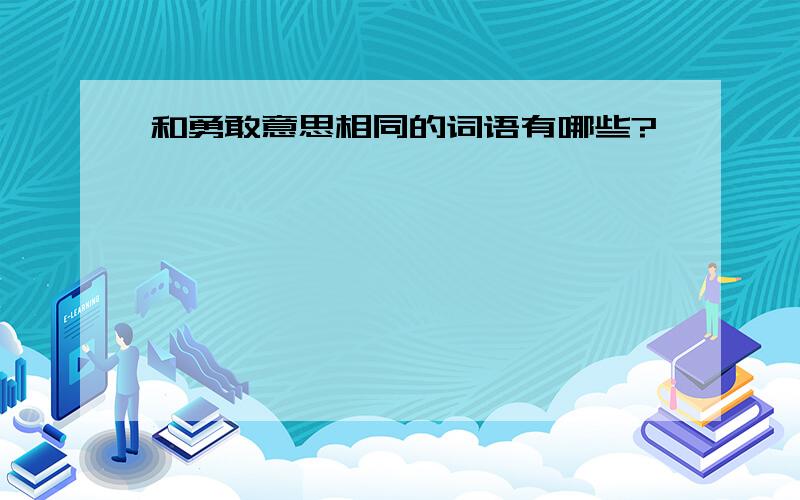 和勇敢意思相同的词语有哪些?

E-LEARNING